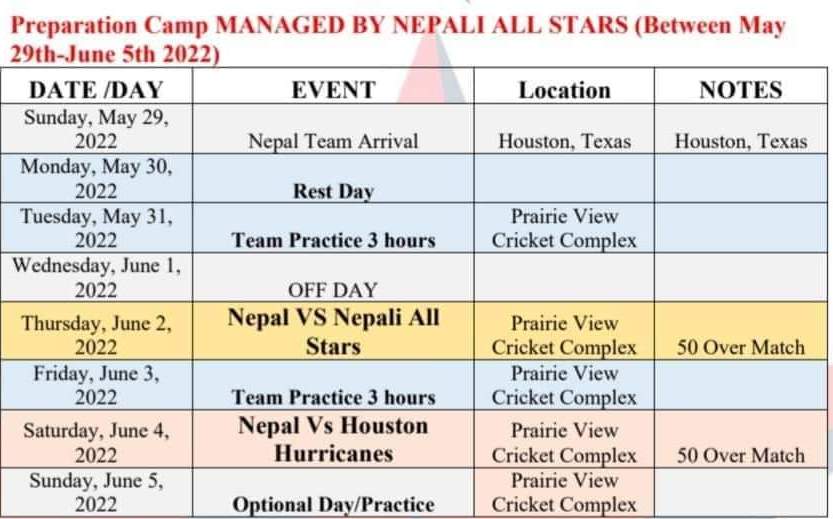 Preparation Camp MANAGED BY NEPALI ALL STARS (Between May 29th-June 5th 2022)

| DATE /DAY | EVENT | Location | NOTES |
|---|---|---|---|
| Sunday, May 29, 2022 | Nepal Team Arrival | Houston, Texas | Houston, Texas |
| Monday, May 30, 2022 | Rest Day | | |
| Tuesday, May 31, 2022 | Team Practice 3 hours | Prairie View Cricket Complex | |
| Wednesday, June 1, 2022 | OFF DAY | | |
| Thursday, June 2, 2022 | Nepal VS Nepali All Stars | Prairie View Cricket Complex | 50 Over Match |
| Friday, June 3, 2022 | Team Practice 3 hours | Prairie View Cricket Complex | |
| Saturday, June 4, 2022 | Nepal Vs Houston Hurricanes | Prairie View Cricket Complex | 50 Over Match |
| Sunday, June 5, 2022 | Optional Day/Practice | Prairie View Cricket Complex | |